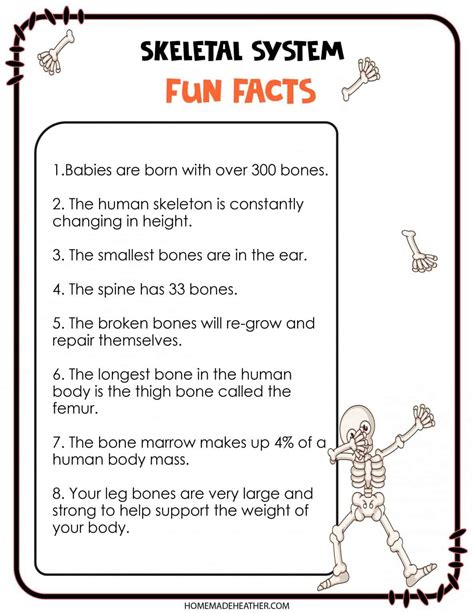 SKELETAL SYSTEM
FUN FACTS

1.Babies are born with over 300 bones.

2. The human skeleton is constantly changing in height.

3. The smallest bones are in the ear.

4. The spine has 33 bones.

5. The broken bones will re-grow and repair themselves.

6. The longest bone in the human body is the thigh bone called the femur.

7. The bone marrow makes up 4% of a human body mass.

8. Your leg bones are very large and strong to help support the weight of your body.

HOMEMADEHEATHER.COM